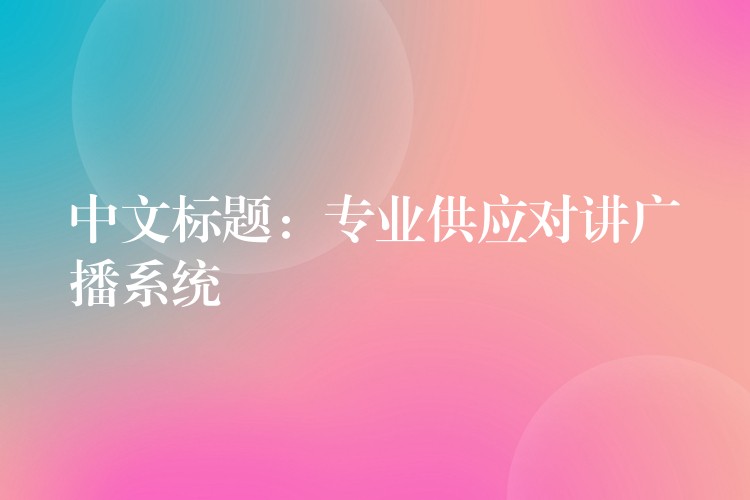 中文标题：专业供应对讲广播系统